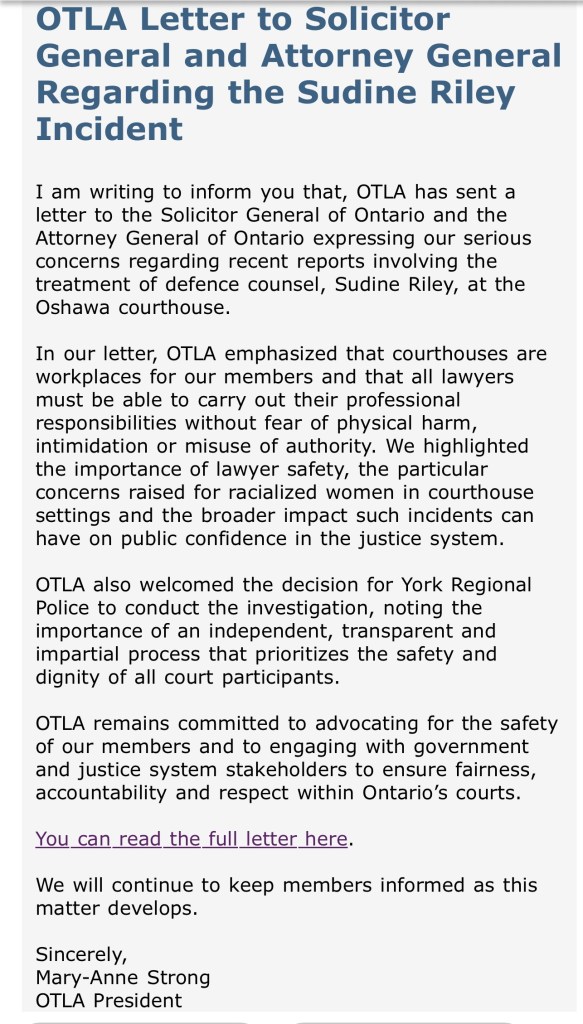 OTLA Letter to Solicitor General and Attorney General Regarding the Sudine Riley Incident

I am writing to inform you that, OTLA has sent a letter to the Solicitor General of Ontario and the Attorney General of Ontario expressing our serious concerns regarding recent reports involving the treatment of defence counsel, Sudine Riley, at the Oshawa courthouse.

In our letter, OTLA emphasized that courthouses are workplaces for our members and that all lawyers must be able to carry out their professional responsibilities without fear of physical harm, intimidation or misuse of authority. We highlighted the importance of lawyer safety, the particular concerns raised for racialized women in courthouse settings and the broader impact such incidents can have on public confidence in the justice system.

OTLA also welcomed the decision for York Regional Police to conduct the investigation, noting the importance of an independent, transparent and impartial process that prioritizes the safety and dignity of all court participants.

OTLA remains committed to advocating for the safety of our members and to engaging with government and justice system stakeholders to ensure fairness, accountability and respect within Ontario's courts.

You can read the full letter here.

We will continue to keep members informed as this matter develops.

Sincerely,
Mary-Anne Strong
OTLA President